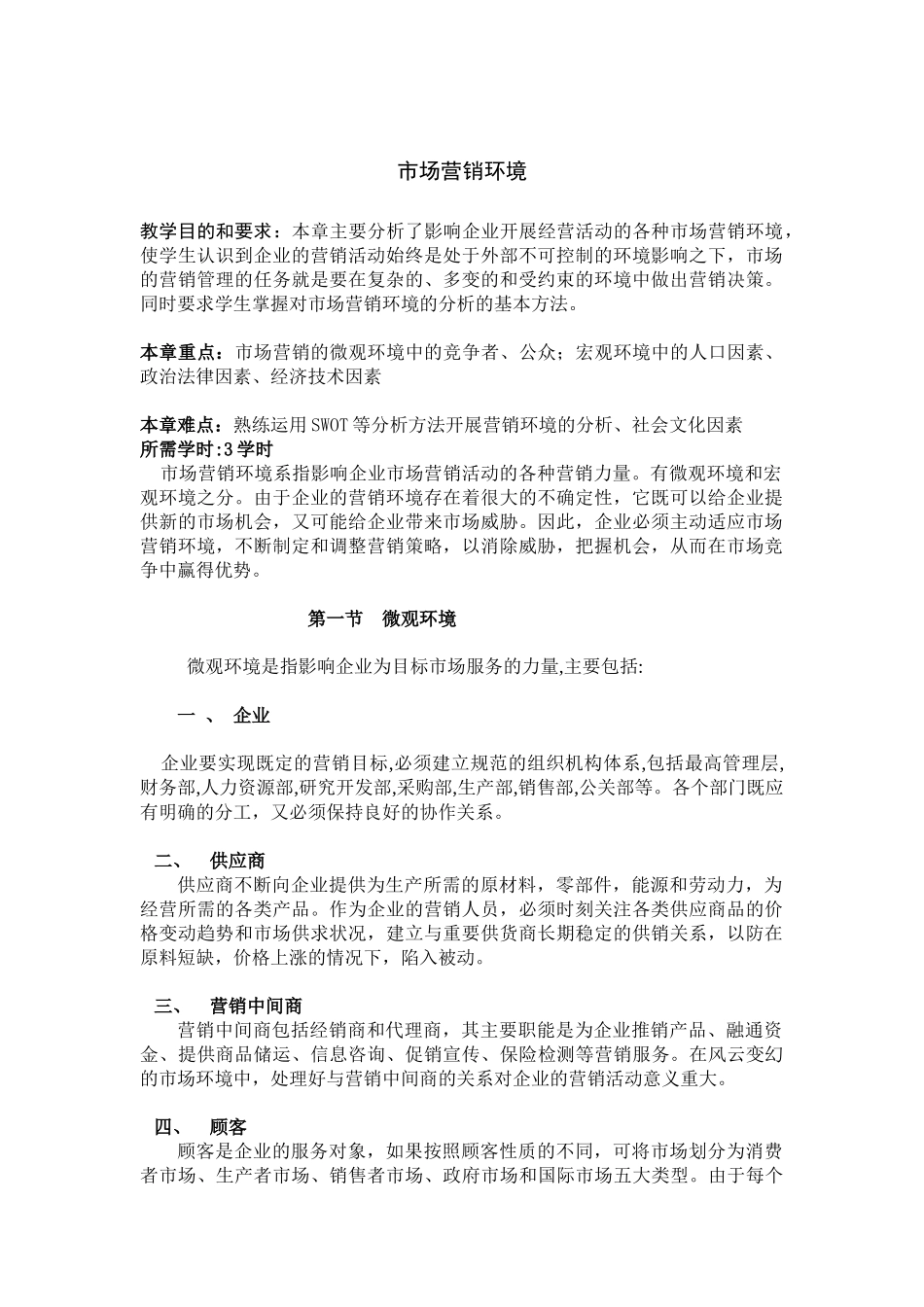 市场营销环境

教学目的和要求：本章主要分析了影响企业开展经营活动的各种市场营销环境，使学生认识到企业的营销活动始终是处于外部不可控制的环境影响之下，市场的营销管理的任务就是要在复杂的、多变的和受约束的环境中做出营销决策。同时要求学生掌握对市场营销环境的分析的基本方法。

本章重点：市场营销的微观环境中的竞争者、公众；宏观环境中的人口因素、政治法律因素、经济技术因素

本章难点：熟练运用SWOT等分析方法开展营销环境的分析、社会文化因素
所需学时:3学时
市场营销环境系指影响企业市场营销活动的各种营销力量。有微观环境和宏观环境之分。由于企业的营销环境存在着很大的不确定性，它既可以给企业提供新的市场机会，又可能给企业带来市场威胁。因此，企业必须主动适应市场营销环境，不断制定和调整营销策略，以消除威胁，把握机会，从而在市场竞争中赢得优势。

第一节　微观环境

微观环境是指影响企业为目标市场服务的力量,主要包括:

一 、　企业

企业要实现既定的营销目标,必须建立规范的组织机构体系,包括最高管理层,财务部,人力资源部,研究开发部,采购部,生产部,销售部,公关部等。各个部门既应有明确的分工，又必须保持良好的协作关系。

二、　供应商
供应商不断向企业提供为生产所需的原材料，零部件，能源和劳动力，为经营所需的各类产品。作为企业的营销人员，必须时刻关注各类供应商品的价格变动趋势和市场供求状况，建立与重要供货商长期稳定的供销关系，以防在原料短缺，价格上涨的情况下，陷入被动。

三、　营销中间商
营销中间商包括经销商和代理商，其主要职能是为企业推销产品、融通资金、提供商品储运、信息咨询、促销宣传、保险检测等营销服务。在风云变幻的市场环境中，处理好与营销中间商的关系对企业的营销活动意义重大。

四、　顾客
顾客是企业的服务对象，如果按照顾客性质的不同，可将市场划分为消费者市场、生产者市场、销售者市场、政府市场和国际市场五大类型。由于每个